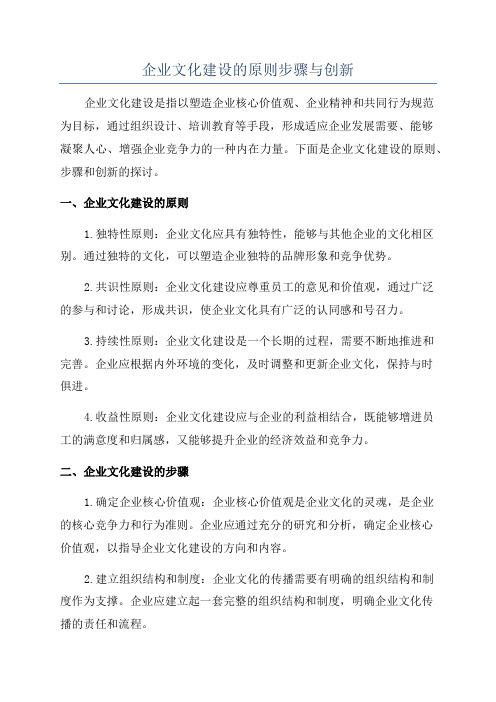 企业文化建设的原则步骤与创新

企业文化建设是指以塑造企业核心价值观、企业精神和共同行为规范为目标，通过组织设计、培训教育等手段，形成适应企业发展需要、能够凝聚人心、增强企业竞争力的一种内在力量。下面是企业文化建设的原则、步骤和创新的探讨。

一、企业文化建设的原则

1.独特性原则：企业文化应具有独特性，能够与其他企业的文化相区别。通过独特的文化，可以塑造企业独特的品牌形象和竞争优势。

2.共识性原则：企业文化建设应尊重员工的意见和价值观，通过广泛的参与和讨论，形成共识，使企业文化具有广泛的认同感和号召力。

3.持续性原则：企业文化建设是一个长期的过程，需要不断地推进和完善。企业应根据内外环境的变化，及时调整和更新企业文化，保持与时俱进。

4.收益性原则：企业文化建设应与企业的利益相结合，既能够增进员工的满意度和归属感，又能够提升企业的经济效益和竞争力。

二、企业文化建设的步骤

1.确定企业核心价值观：企业核心价值观是企业文化的灵魂，是企业的核心竞争力和行为准则。企业应通过充分的研究和分析，确定企业核心价值观，以指导企业文化建设的方向和内容。

2.建立组织结构和制度：企业文化的传播需要有明确的组织结构和制度作为支撑。企业应建立起一套完整的组织结构和制度，明确企业文化传播的责任和流程。